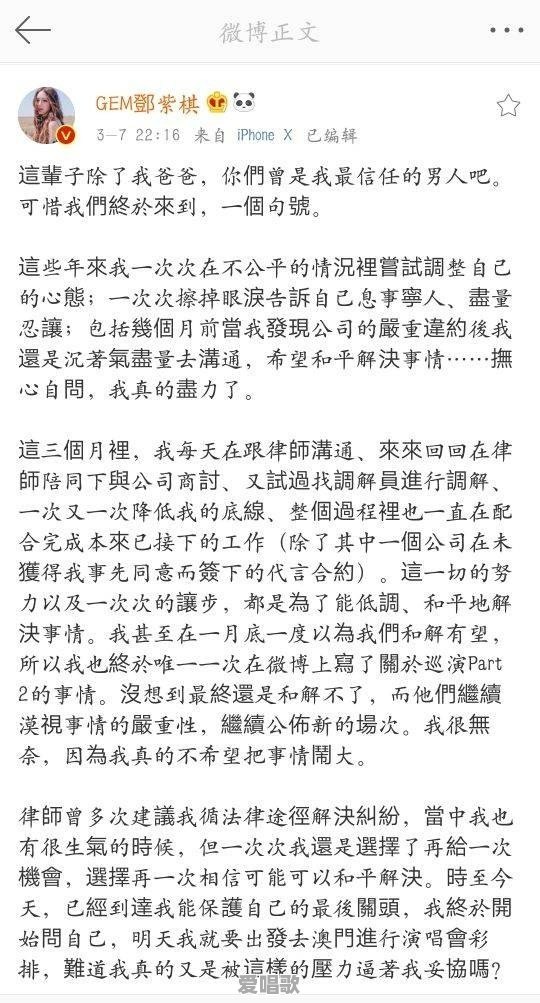 微博正文

GEM鄧紫棋
3-7 22:16 来自 iPhone X 已编辑

這輩子除了我爸爸，你們曾是我最信任的男人吧。可惜我們終於來到，一個句號。

這些年來我一次次在不公平的情況裡嘗試調整自己的心態；一次次擦掉眼淚告訴自己息事寧人、盡量忍讓；包括幾個月前當我發現公司的嚴重違約後我還是沉著氣盡量去溝通，希望和平解決事情……撫心自問，我真的盡力了。

這三個月裡，我每天在跟律師溝通、來來回回在律師陪同下與公司商討、又試過找調解員進行調解、一次又一次降低我的底線、整個過程裡也一直在配合完成本來已接下的工作（除了其中一個公司在未獲得我事先同意而簽下的代言合約）。這一切的努力以及一次次的讓步，都是為了能低調、和平地解決事情。我甚至在一月底一度以為我們和解有望，所以我也終於唯一一次在微博上寫了關於巡演Part 2的事情。沒想到最終還是和解不了，而他們繼續漠視事情的嚴重性，繼續公佈新的場次。我很無奈，因為我真的不希望把事情鬧大。

律師曾多次建議我循法律途徑解決糾紛，當中我也有很生氣的時候，但一次次我還是選擇了再給一次機會，選擇再一次相信可能可以和平解決。時至今天，已經到達我能保護自己的最後關頭，我終於開始問自己，明天我就要出發去澳門進行演唱會彩排，難道我真的又是被這樣的壓力逼著我妥協嗎？

爱唱歌